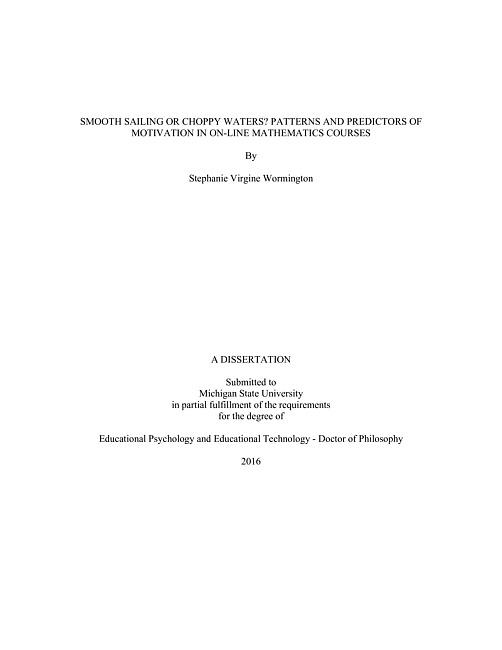 SMOOTH SAILING OR CHOPPY WATERS? PATTERNS AND PREDICTORS OF MOTIVATION IN ON-LINE MATHEMATICS COURSES

By

Stephanie Virgine Wormington

A DISSERTATION

Submitted to
Michigan State University
in partial fulfillment of the requirements
for the degree of

Educational Psychology and Educational Technology - Doctor of Philosophy

2016